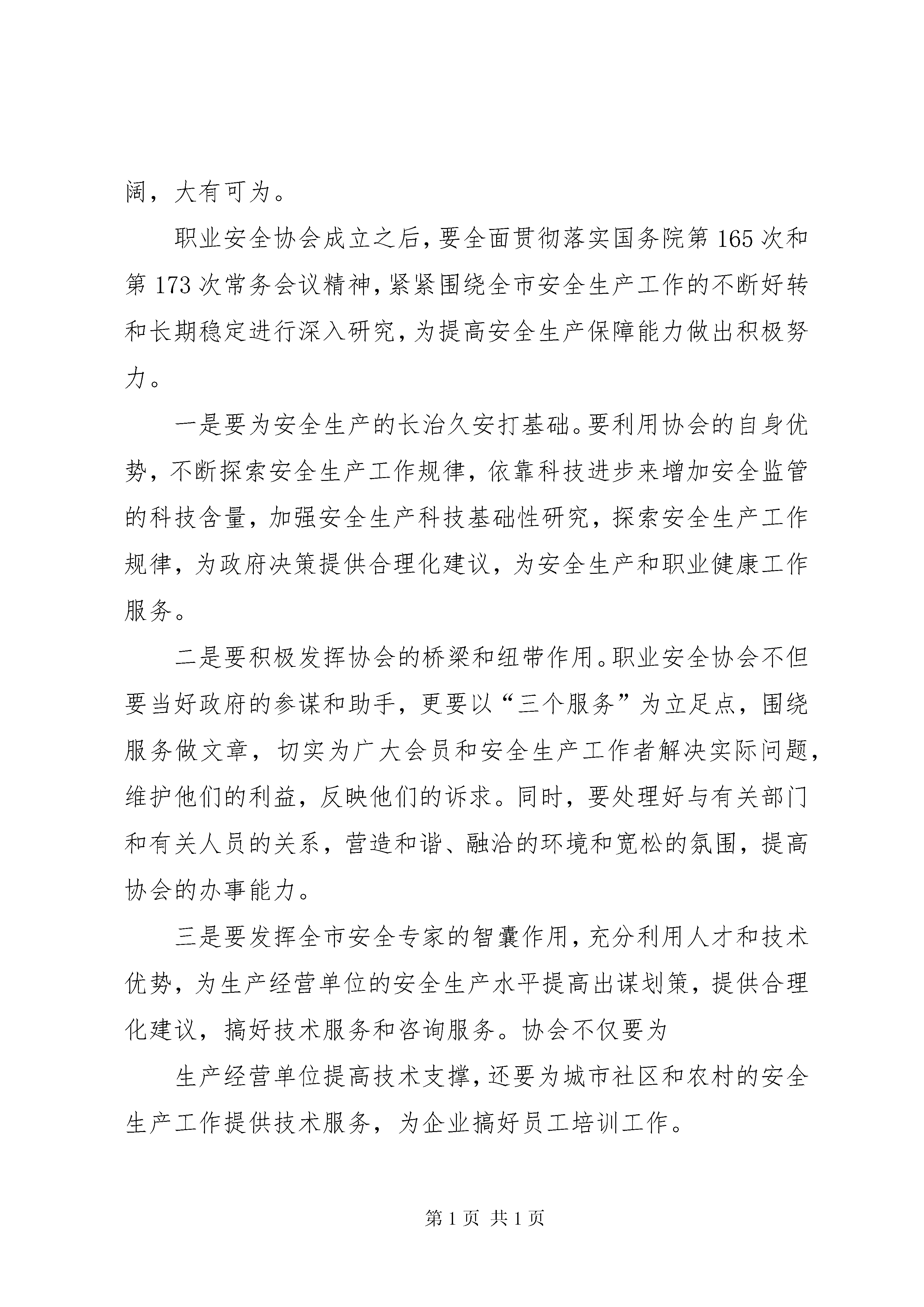 阔，大有可为。

职业安全协会成立之后，要全面贯彻落实国务院第165次和第173次常务会议精神，紧紧围绕全市安全生产工作的不断好转和长期稳定进行深入研究，为提高安全生产保障能力做出积极努力。

一是要为安全生产的长治久安打基础。要利用协会的自身优势，不断探索安全生产工作规律，依靠科技进步来增加安全监管的科技含量，加强安全生产科技基础性研究，探索安全生产工作规律，为政府决策提供合理化建议，为安全生产和职业健康工作服务。

二是要积极发挥协会的桥梁和纽带作用。职业安全协会不但要当好政府的参谋和助手，更要以“三个服务”为立足点，围绕服务做文章，切实为广大会员和安全生产工作者解决实际问题，维护他们的利益，反映他们的诉求。同时，要处理好与有关部门和有关人员的关系，营造和谐、融洽的环境和宽松的氛围，提高协会的办事能力。

三是要发挥全市安全专家的智囊作用，充分利用人才和技术优势，为生产经营单位的安全生产水平提高出谋划策，提供合理化建议，搞好技术服务和咨询服务。协会不仅要为

生产经营单位提高技术支撑，还要为城市社区和农村的安全生产工作提供技术服务，为企业搞好员工培训工作。

第1页 共1页